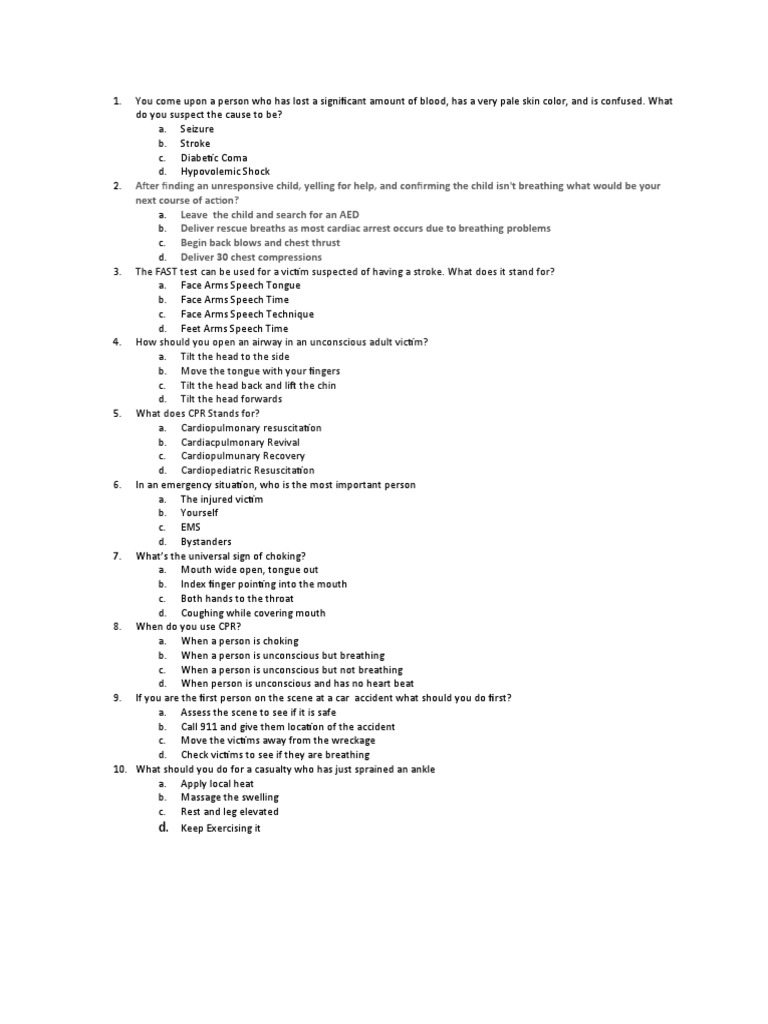 1. You come upon a person who has lost a significant amount of blood, has a very pale skin color, and is confused. What do you suspect the cause to be?
a. Seizure
b. Stroke
c. Diabetic Coma
d. Hypovolemic Shock
2. After finding an unresponsive child, yelling for help, and confirming the child isn't breathing what would be your next course of action?
a. Leave the child and search for an AED
b. Deliver rescue breaths as most cardiac arrest occurs due to breathing problems
c. Begin back blows and chest thrust
d. Deliver 30 chest compressions
3. The FAST test can be used for a victim suspected of having a stroke. What does it stand for?
a. Face Arms Speech Tongue
b. Face Arms Speech Time
c. Face Arms Speech Technique
d. Feet Arms Speech Time
4. How should you open an airway in an unconscious adult victim?
a. Tilt the head to the side
b. Move the tongue with your fingers
c. Tilt the head back and lift the chin
d. Tilt the head forwards
5. What does CPR Stands for?
a. Cardiopulmonary resuscitation
b. Cardiacpulmonary Revival
c. Cardiopulmunary Recovery
d. Cardiopediatric Resuscitation
6. In an emergency situation, who is the most important person
a. The injured victim
b. Yourself
c. EMS
d. Bystanders
7. What's the universal sign of choking?
a. Mouth wide open, tongue out
b. Index finger pointing into the mouth
c. Both hands to the throat
d. Coughing while covering mouth
8. When do you use CPR?
a. When a person is choking
b. When a person is unconscious but breathing
c. When a person is unconscious but not breathing
d. When person is unconscious and has no heart beat
9. If you are the first person on the scene at a car accident what should you do first?
a. Assess the scene to see if it is safe
b. Call 911 and give them location of the accident
c. Move the victims away from the wreckage
d. Check victims to see if they are breathing
10. What should you do for a casualty who has just sprained an ankle
a. Apply local heat
b. Massage the swelling
c. Rest and leg elevated
d. Keep Exercising it